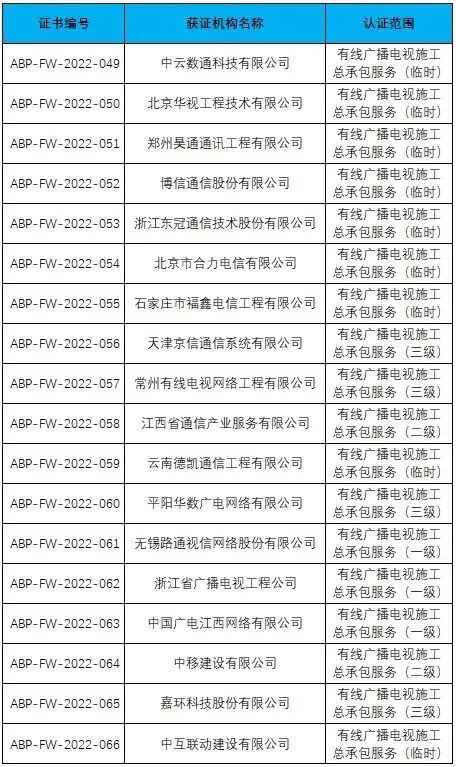 | 证书编号 | 获证机构名称 | 认证范围 |
|---|---|---|
| ABP-FW-2022-049 | 中云数通科技有限公司 | 有线广播电视施工总承包服务（临时） |
| ABP-FW-2022-050 | 北京华视工程技术有限公司 | 有线广播电视施工总承包服务（临时） |
| ABP-FW-2022-051 | 郑州昊通通讯工程有限公司 | 有线广播电视施工总承包服务（临时） |
| ABP-FW-2022-052 | 博信通信股份有限公司 | 有线广播电视施工总承包服务（临时） |
| ABP-FW-2022-053 | 浙江东冠通信技术股份有限公司 | 有线广播电视施工总承包服务（临时） |
| ABP-FW-2022-054 | 北京市合力电信有限公司 | 有线广播电视施工总承包服务（临时） |
| ABP-FW-2022-055 | 石家庄市福鑫电信工程有限公司 | 有线广播电视施工总承包服务（临时） |
| ABP-FW-2022-056 | 天津京信通信系统有限公司 | 有线广播电视施工总承包服务（三级） |
| ABP-FW-2022-057 | 常州有线电视网络工程有限公司 | 有线广播电视施工总承包服务（三级） |
| ABP-FW-2022-058 | 江西省通信产业服务有限公司 | 有线广播电视施工总承包服务（二级） |
| ABP-FW-2022-059 | 云南德凯通信工程有限公司 | 有线广播电视施工总承包服务（临时） |
| ABP-FW-2022-060 | 平阳华数广电网络有限公司 | 有线广播电视施工总承包服务（三级） |
| ABP-FW-2022-061 | 无锡路通视信网络股份有限公司 | 有线广播电视施工总承包服务（一级） |
| ABP-FW-2022-062 | 浙江省广播电视工程公司 | 有线广播电视施工总承包服务（一级） |
| ABP-FW-2022-063 | 中国广电江西网络有限公司 | 有线广播电视施工总承包服务（一级） |
| ABP-FW-2022-064 | 中移建设有限公司 | 有线广播电视施工总承包服务（二级） |
| ABP-FW-2022-065 | 嘉环科技股份有限公司 | 有线广播电视施工总承包服务（三级） |
| ABP-FW-2022-066 | 中互联动建设有限公司 | 有线广播电视施工总承包服务（临时） |